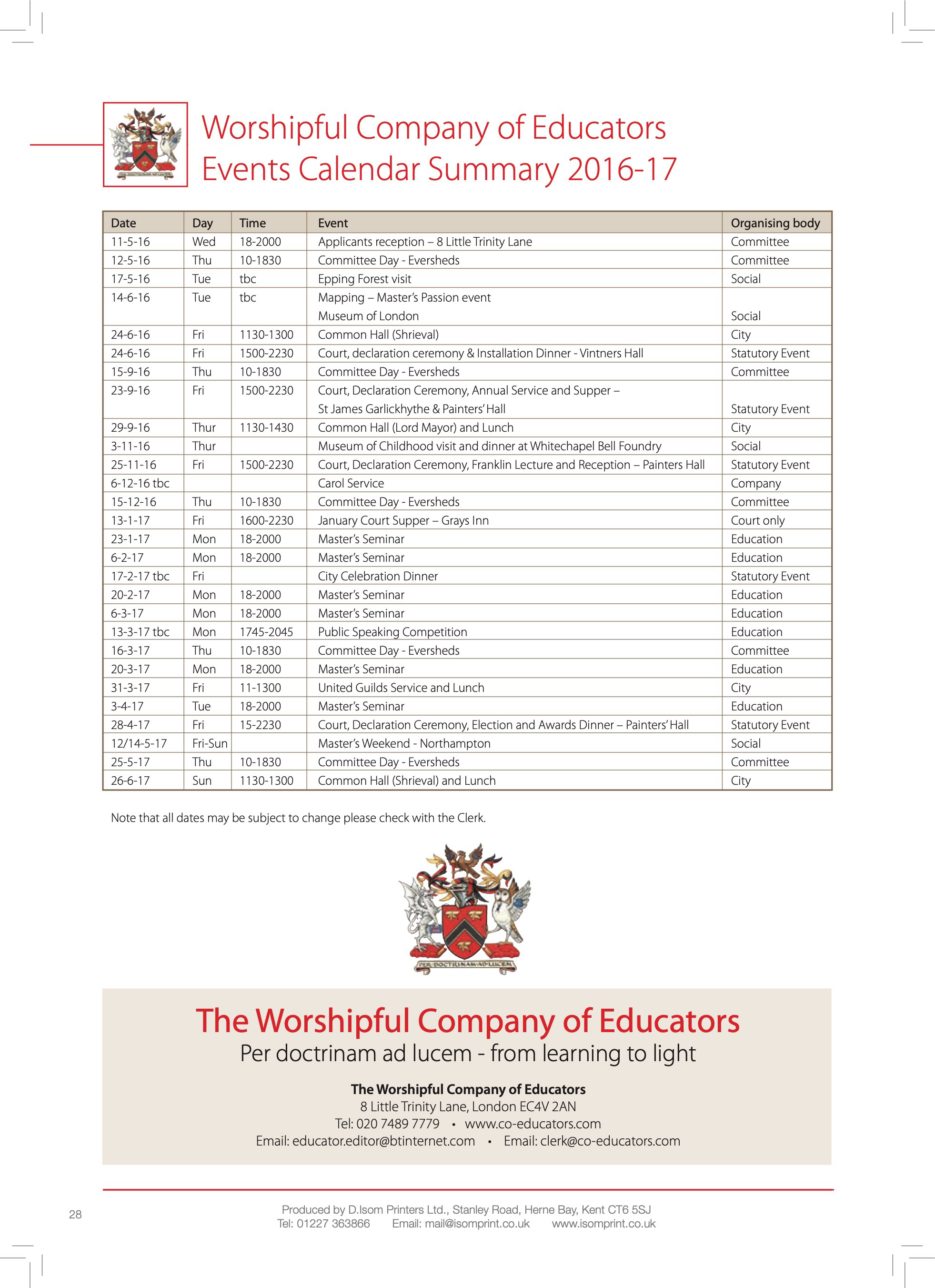 Worshipful Company of Educators
Events Calendar Summary 2016-17

| Date | Day | Time | Event | Organising body |
|---|---|---|---|---|
| 11-5-16 | Wed | 18-2000 | Applicants reception – 8 Little Trinity Lane | Committee |
| 12-5-16 | Thu | 10-1830 | Committee Day - Eversheds | Committee |
| 17-5-16 | Tue | tbc | Epping Forest visit | Social |
| 14-6-16 | Tue | tbc | Mapping – Master's Passion event Museum of London | Social |
| 24-6-16 | Fri | 1130-1300 | Common Hall (Shrieval) | City |
| 24-6-16 | Fri | 1500-2230 | Court, declaration ceremony & Installation Dinner - Vintners Hall | Statutory Event |
| 15-9-16 | Thu | 10-1830 | Committee Day - Eversheds | Committee |
| 23-9-16 | Fri | 1500-2230 | Court, Declaration Ceremony, Annual Service and Supper – St James Garlickhythe & Painters' Hall | Statutory Event |
| 29-9-16 | Thur | 1130-1430 | Common Hall (Lord Mayor) and Lunch | City |
| 3-11-16 | Thur | | Museum of Childhood visit and dinner at Whitechapel Bell Foundry | Social |
| 25-11-16 | Fri | 1500-2230 | Court, Declaration Ceremony, Franklin Lecture and Reception – Painters Hall | Statutory Event |
| 6-12-16 tbc | | | Carol Service | Company |
| 15-12-16 | Thu | 10-1830 | Committee Day - Eversheds | Committee |
| 13-1-17 | Fri | 1600-2230 | January Court Supper – Grays Inn | Court only |
| 23-1-17 | Mon | 18-2000 | Master's Seminar | Education |
| 6-2-17 | Mon | 18-2000 | Master's Seminar | Education |
| 17-2-17 tbc | Fri | | City Celebration Dinner | Statutory Event |
| 20-2-17 | Mon | 18-2000 | Master's Seminar | Education |
| 6-3-17 | Mon | 18-2000 | Master's Seminar | Education |
| 13-3-17 tbc | Mon | 1745-2045 | Public Speaking Competition | Education |
| 16-3-17 | Thu | 10-1830 | Committee Day - Eversheds | Committee |
| 20-3-17 | Mon | 18-2000 | Master's Seminar | Education |
| 31-3-17 | Fri | 11-1300 | United Guilds Service and Lunch | City |
| 3-4-17 | Tue | 18-2000 | Master's Seminar | Education |
| 28-4-17 | Fri | 15-2230 | Court, Declaration Ceremony, Election and Awards Dinner – Painters' Hall | Statutory Event |
| 12/14-5-17 | Fri-Sun | | Master's Weekend - Northampton | Social |
| 25-5-17 | Thu | 10-1830 | Committee Day - Eversheds | Committee |
| 26-6-17 | Sun | 1130-1300 | Common Hall (Shrieval) and Lunch | City |

Note that all dates may be subject to change please check with the Clerk.

PER DOCTRINAM AD LUCEM

The Worshipful Company of Educators
Per doctrinam ad lucem - from learning to light

The Worshipful Company of Educators
8 Little Trinity Lane, London EC4V 2AN
Tel: 020 7489 7779 • www.co-educators.com
Email: educator.editor@btinternet.com • Email: clerk@co-educators.com

28

Produced by D.Isom Printers Ltd., Stanley Road, Herne Bay, Kent CT6 5SJ
Tel: 01227 363866 Email: mail@isomprint.co.uk www.isomprint.co.uk